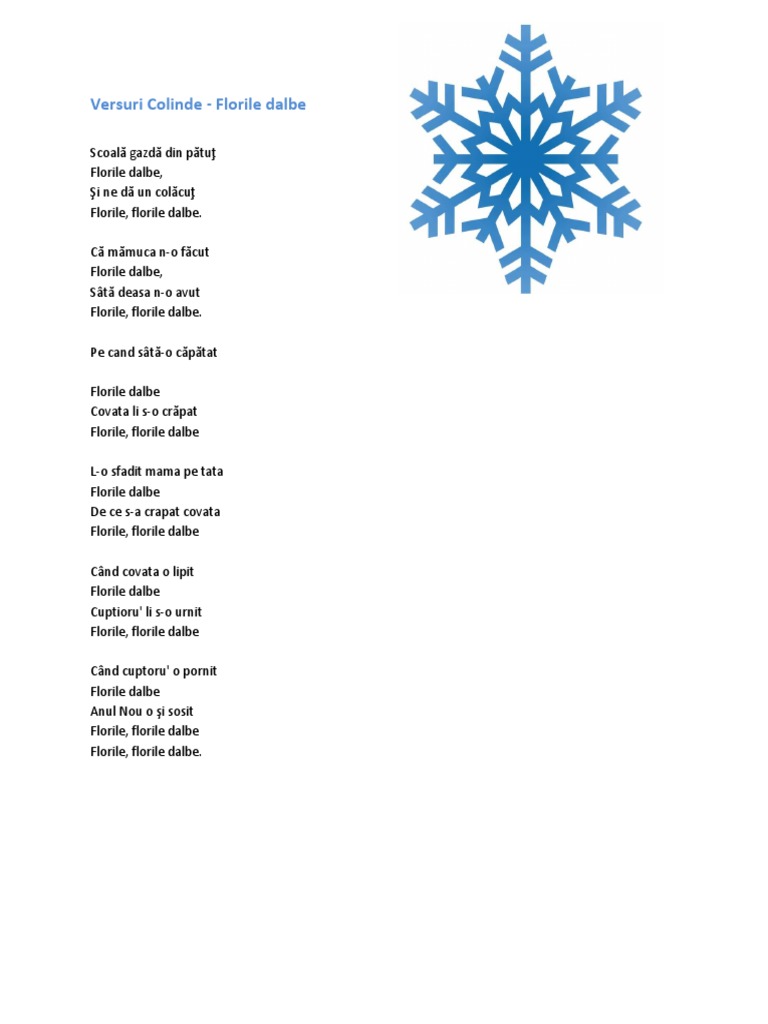 Versuri Colinde - Florile dalbe

Scoală gazdă din pătuţ
Florile dalbe,
Şi ne dă un colăcuţ
Florile, florile dalbe.

Că mămuca n-o făcut
Florile dalbe,
Sâtă deasa n-o avut
Florile, florile dalbe.

Pe cand sâtă-o căpătat

Florile dalbe
Covata li s-o crăpat
Florile, florile dalbe

L-o sfadit mama pe tata
Florile dalbe
De ce s-a crapat covata
Florile, florile dalbe

Când covata o lipit
Florile dalbe
Cuptioru' li s-o urnit
Florile, florile dalbe

Când cuptoru' o pornit
Florile dalbe
Anul Nou o şi sosit
Florile, florile dalbe
Florile, florile dalbe.